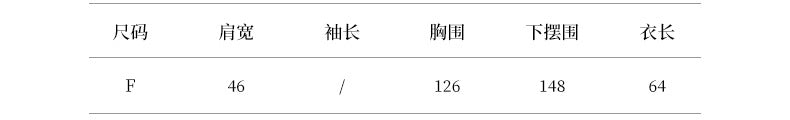 | 尺码 | 肩宽 | 袖长 | 胸围 | 下摆围 | 衣长 |
|---|---|---|---|---|---|
| F | 46 | / | 126 | 148 | 64 |